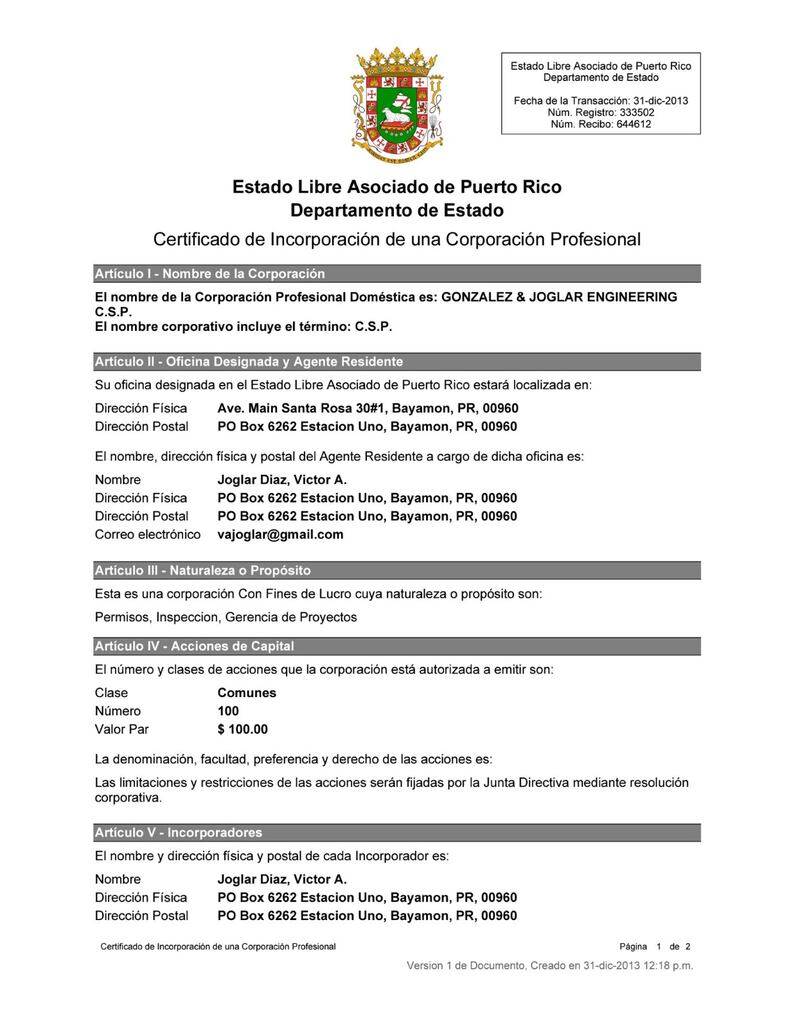 Estado Libre Asociado de Puerto Rico
Departamento de Estado

Fecha de la Transacción: 31-dic-2013
Núm. Registro: 333502
Núm. Recibo: 644612

Estado Libre Asociado de Puerto Rico
Departamento de Estado

Certificado de Incorporación de una Corporación Profesional

Artículo I - Nombre de la Corporación

El nombre de la Corporación Profesional Doméstica es: GONZALEZ & JOGLAR ENGINEERING C.S.P.
El nombre corporativo incluye el término: C.S.P.

Artículo II - Oficina Designada y Agente Residente

Su oficina designada en el Estado Libre Asociado de Puerto Rico estará localizada en:

Dirección Física Ave. Main Santa Rosa 30#1, Bayamon, PR, 00960
Dirección Postal PO Box 6262 Estacion Uno, Bayamon, PR, 00960

El nombre, dirección física y postal del Agente Residente a cargo de dicha oficina es:

Nombre Joglar Diaz, Victor A.
Dirección Física PO Box 6262 Estacion Uno, Bayamon, PR, 00960
Dirección Postal PO Box 6262 Estacion Uno, Bayamon, PR, 00960
Correo electrónico vajoglar@gmail.com

Artículo III - Naturaleza o Propósito

Esta es una corporación Con Fines de Lucro cuya naturaleza o propósito son:

Permisos, Inspeccion, Gerencia de Proyectos

Artículo IV - Acciones de Capital

El número y clases de acciones que la corporación está autorizada a emitir son:

Clase Comunes
Número 100
Valor Par $ 100.00

La denominación, facultad, preferencia y derecho de las acciones es:

Las limitaciones y restricciones de las acciones serán fijadas por la Junta Directiva mediante resolución corporativa.

Artículo V - Incorporadores

El nombre y dirección física y postal de cada Incorporador es:

Nombre Joglar Diaz, Victor A.
Dirección Física PO Box 6262 Estacion Uno, Bayamon, PR, 00960
Dirección Postal PO Box 6262 Estacion Uno, Bayamon, PR, 00960

Certificado de Incorporación de una Corporación Profesional Página 1 de 2

Version 1 de Documento, Creado en 31-dic-2013 12:18 p.m.